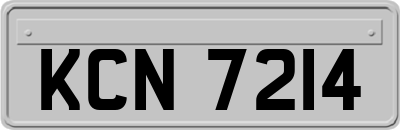 KCN 7214